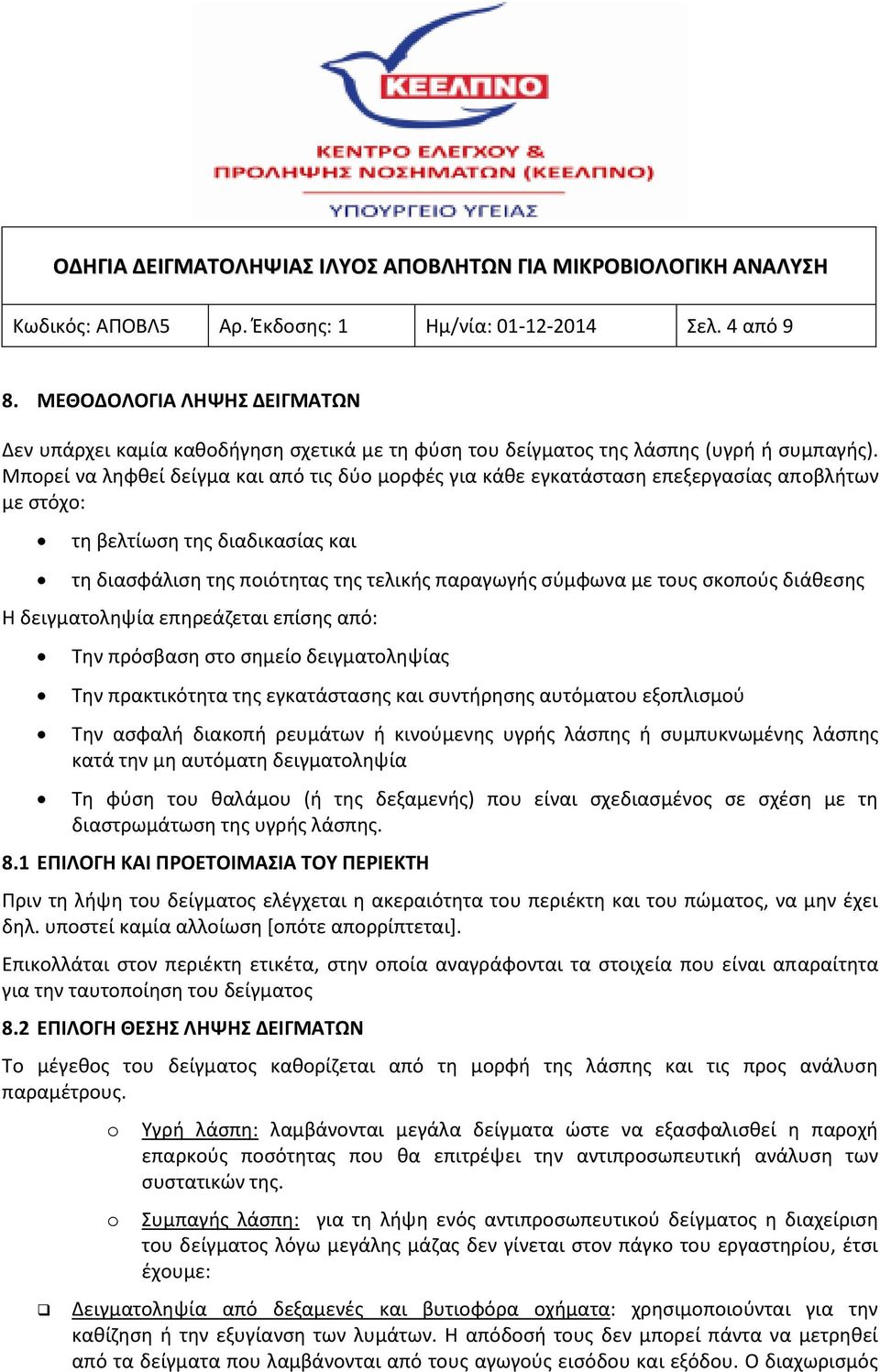 ΚΕΕΛΠΝΟ
ΚΕΝΤΡΟ ΕΛΕΓΧΟΥ & ΠΡΟΛΗΨΗΣ ΝΟΣΗΜΑΤΩΝ (ΚΕΕΛΠΝΟ)
ΥΠΟΥΡΓΕΙΟ ΥΓΕΙΑΣ

ΟΔΗΓΙΑ ΔΕΙΓΜΑΤΟΛΗΨΙΑΣ ΙΛΥΟΣ ΑΠΟΒΛΗΤΩΝ ΓΙΑ ΜΙΚΡΟΒΙΟΛΟΓΙΚΗ ΑΝΑΛΥΣΗ

| Κωδικός: ΑΠΟΒΛ5 | Αρ. Έκδοσης: 1 | Ημ/νία: 01-12-2014 | Σελ. 4 από 9 |
|---|---|---|---|

8. ΜΕΘΟΔΟΛΟΓΙΑ ΛΗΨΗΣ ΔΕΙΓΜΑΤΩΝ

Δεν υπάρχει καμία καθοδήγηση σχετικά με τη φύση του δείγματος της λάσπης (υγρή ή συμπαγής). Μπορεί να ληφθεί δείγμα και από τις δύο μορφές για κάθε εγκατάσταση επεξεργασίας αποβλήτων με στόχο:

• τη βελτίωση της διαδικασίας και
• τη διασφάλιση της ποιότητας της τελικής παραγωγής σύμφωνα με τους σκοπούς διάθεσης

Η δειγματοληψία επηρεάζεται επίσης από:

• Την πρόσβαση στο σημείο δειγματοληψίας
• Την πρακτικότητα της εγκατάστασης και συντήρησης αυτόματου εξοπλισμού
• Την ασφαλή διακοπή ρευμάτων ή κινούμενης υγρής λάσπης ή συμπυκνωμένης λάσπης κατά την μη αυτόματη δειγματοληψία
• Τη φύση του θαλάμου (ή της δεξαμενής) που είναι σχεδιασμένος σε σχέση με τη διαστρωμάτωση της υγρής λάσπης.

8.1 ΕΠΙΛΟΓΗ ΚΑΙ ΠΡΟΕΤΟΙΜΑΣΙΑ ΤΟΥ ΠΕΡΙΕΚΤΗ

Πριν τη λήψη του δείγματος ελέγχεται η ακεραιότητα του περιέκτη και του πώματος, να μην έχει δηλ. υποστεί καμία αλλοίωση [οπότε απορρίπτεται].

Επικολλάται στον περιέκτη ετικέτα, στην οποία αναγράφονται τα στοιχεία που είναι απαραίτητα για την ταυτοποίηση του δείγματος

8.2 ΕΠΙΛΟΓΗ ΘΕΣΗΣ ΛΗΨΗΣ ΔΕΙΓΜΑΤΩΝ

Το μέγεθος του δείγματος καθορίζεται από τη μορφή της λάσπης και τις προς ανάλυση παραμέτρους.

o Υγρή λάσπη: λαμβάνονται μεγάλα δείγματα ώστε να εξασφαλισθεί η παροχή επαρκούς ποσότητας που θα επιτρέψει την αντιπροσωπευτική ανάλυση των συστατικών της.

o Συμπαγής λάσπη: για τη λήψη ενός αντιπροσωπευτικού δείγματος η διαχείριση του δείγματος λόγω μεγάλης μάζας δεν γίνεται στον πάγκο του εργαστηρίου, έτσι έχουμε:

❑ Δειγματοληψία από δεξαμενές και βυτιοφόρα οχήματα: χρησιμοποιούνται για την καθίζηση ή την εξυγίανση των λυμάτων. Η απόδοσή τους δεν μπορεί πάντα να μετρηθεί από τα δείγματα που λαμβάνονται από τους αγωγούς εισόδου και εξόδου. Ο διαχωρισμός